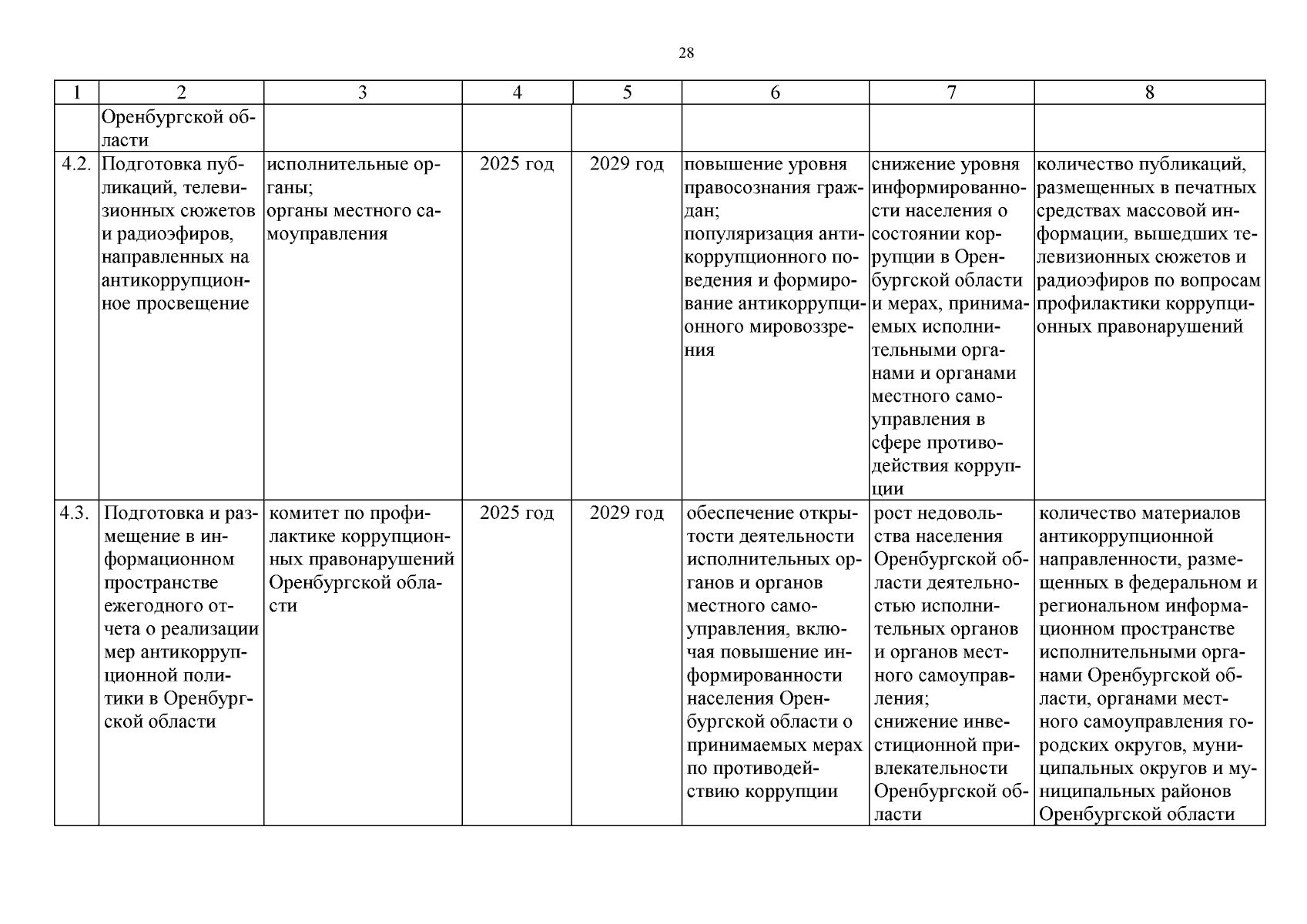 28

| 1 | 2 | 3 | 4 | 5 | 6 | 7 | 8 |
|---|---|---|---|---|---|---|---|
| | Оренбургской области | | | | | | |
| 4.2. | Подготовка публикаций, телевизионных сюжетов и радиоэфиров, направленных на антикоррупционное просвещение | исполнительные органы; органы местного самоуправления | 2025 год | 2029 год | повышение уровня правосознания граждан; популяризация антикоррупционного поведения и формирование антикоррупционного мировоззрения | снижение уровня информированности населения о состоянии коррупции в Оренбургской области и мерах, принимаемых исполнительными органами и органами местного самоуправления в сфере противодействия коррупции | количество публикаций, размещенных в печатных средствах массовой информации, вышедших телевизионных сюжетов и радиоэфиров по вопросам профилактики коррупционных правонарушений |
| 4.3. | Подготовка и размещение в информационном пространстве ежегодного отчета о реализации мер антикоррупционной политики в Оренбургской области | комитет по профилактике коррупционных правонарушений Оренбургской области | 2025 год | 2029 год | обеспечение открытости деятельности исполнительных органов и органов местного самоуправления, включая повышение информированности населения Оренбургской области о принимаемых мерах по противодействию коррупции | рост недовольства населения Оренбургской области деятельностью исполнительных органов и органов местного самоуправления; снижение инвестиционной привлекательности Оренбургской области | количество материалов антикоррупционной направленности, размещенных в федеральном и региональном информационном пространстве исполнительными органами Оренбургской области, органами местного самоуправления городских округов, муниципальных округов и муниципальных районов Оренбургской области |